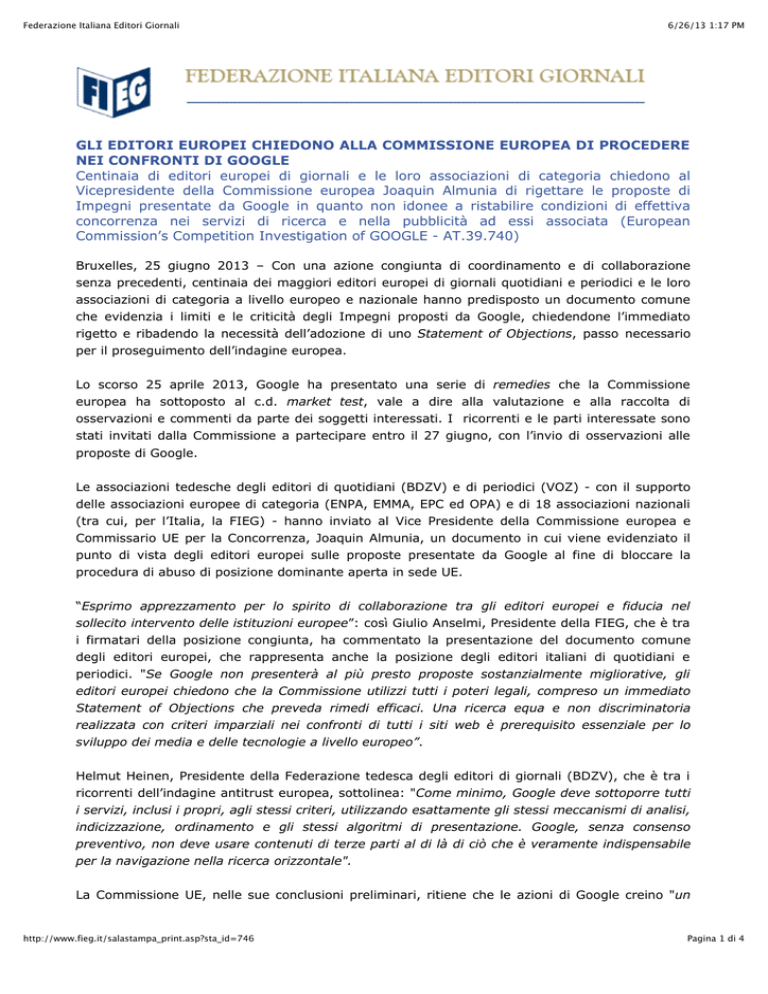 Federazione Italiana Editori Giornali

6/26/13 1:17 PM

FIEG

FEDERAZIONE ITALIANA EDITORI GIORNALI

GLI EDITORI EUROPEI CHIEDONO ALLA COMMISSIONE EUROPEA DI PROCEDERE NEI CONFRONTI DI GOOGLE
Centinaia di editori europei di giornali e le loro associazioni di categoria chiedono al Vicepresidente della Commissione europea Joaquin Almunia di rigettare le proposte di Impegni presentate da Google in quanto non idonee a ristabilire condizioni di effettiva concorrenza nei servizi di ricerca e nella pubblicità ad essi associata (European Commission's Competition Investigation of GOOGLE - AT.39.740)

Bruxelles, 25 giugno 2013 – Con una azione congiunta di coordinamento e di collaborazione senza precedenti, centinaia dei maggiori editori europei di giornali quotidiani e periodici e le loro associazioni di categoria a livello europeo e nazionale hanno predisposto un documento comune che evidenzia i limiti e le criticità degli Impegni proposti da Google, chiedendone l'immediato rigetto e ribadendo la necessità dell'adozione di uno Statement of Objections, passo necessario per il proseguimento dell'indagine europea.

Lo scorso 25 aprile 2013, Google ha presentato una serie di remedies che la Commissione europea ha sottoposto al c.d. market test, vale a dire alla valutazione e alla raccolta di osservazioni e commenti da parte dei soggetti interessati. I ricorrenti e le parti interessate sono stati invitati dalla Commissione a partecipare entro il 27 giugno, con l'invio di osservazioni alle proposte di Google.

Le associazioni tedesche degli editori di quotidiani (BDZV) e di periodici (VOZ) - con il supporto delle associazioni europee di categoria (ENPA, EMMA, EPC ed OPA) e di 18 associazioni nazionali (tra cui, per l'Italia, la FIEG) - hanno inviato al Vice Presidente della Commissione europea e Commissario UE per la Concorrenza, Joaquin Almunia, un documento in cui viene evidenziato il punto di vista degli editori europei sulle proposte presentate da Google al fine di bloccare la procedura di abuso di posizione dominante aperta in sede UE.

"Esprimo apprezzamento per lo spirito di collaborazione tra gli editori europei e fiducia nel sollecito intervento delle istituzioni europee": così Giulio Anselmi, Presidente della FIEG, che è tra i firmatari della posizione congiunta, ha commentato la presentazione del documento comune degli editori europei, che rappresenta anche la posizione degli editori italiani di quotidiani e periodici. "Se Google non presenterà al più presto proposte sostanzialmente migliorative, gli editori europei chiedono che la Commissione utilizzi tutti i poteri legali, compreso un immediato Statement of Objections che preveda rimedi efficaci. Una ricerca equa e non discriminatoria realizzata con criteri imparziali nei confronti di tutti i siti web è prerequisito essenziale per lo sviluppo dei media e delle tecnologie a livello europeo".

Helmut Heinen, Presidente della Federazione tedesca degli editori di giornali (BDZV), che è tra i ricorrenti dell'indagine antitrust europea, sottolinea: "Come minimo, Google deve sottoporre tutti i servizi, inclusi i propri, agli stessi criteri, utilizzando esattamente gli stessi meccanismi di analisi, indicizzazione, ordinamento e gli stessi algoritmi di presentazione. Google, senza consenso preventivo, non deve usare contenuti di terze parti al di là di ciò che è veramente indispensabile per la navigazione nella ricerca orizzontale".

La Commissione UE, nelle sue conclusioni preliminari, ritiene che le azioni di Google creino "un

http://www.fieg.it/salastampa_print.asp?sta_id=746

Pagina 1 di 4